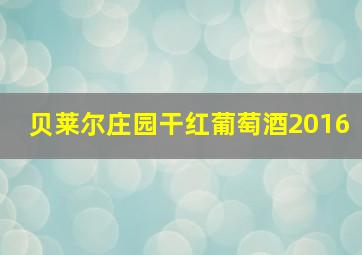 贝莱尔庄园干红葡萄酒2016